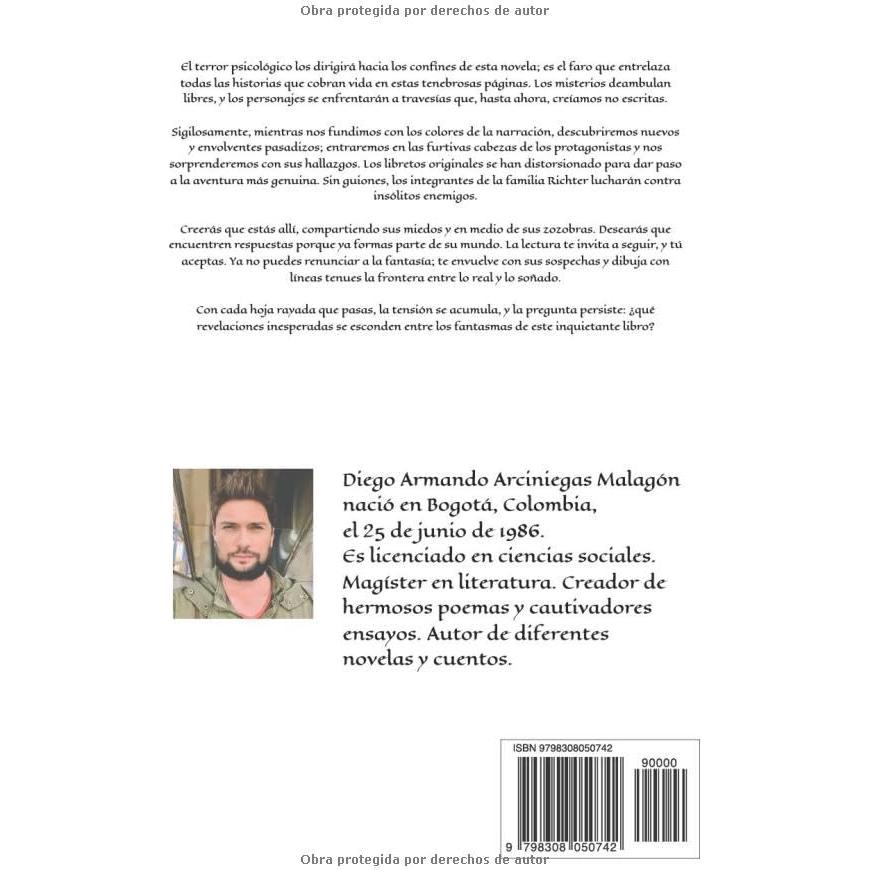 Obra protegida por derechos de autor

El terror psicológico los dirigirá hacia los confines de esta novela; es el faro que entrelaza todas las historias que cobran vida en estas tenebrosas páginas. Los misterios deambulan libres, y los personajes se enfrentarán a travesías que, hasta ahora, creíamos no escritas.

Sigilosamente, mientras nos fundimos con los colores de la narración, descubriremos nuevos y envolventes pasadizos; entraremos en las furtivas cabezas de los protagonistas y nos sorprenderemos con sus hallazgos. Los libretos originales se han distorsionado para dar paso a la aventura más genuina. Sin guiones, los integrantes de la familia Richter lucharán contra insólitos enemigos.

Creerás que estás allí, compartiendo sus miedos y en medio de sus zozobras. Desearás que encuentren respuestas porque ya formas parte de su mundo. La lectura te invita a seguir, y tú aceptas. Ya no puedes renunciar a la fantasía; te envuelve con sus sospechas y dibuja con líneas tenues la frontera entre lo real y lo soñado.

Con cada hoja rayada que pasas, la tensión se acumula, y la pregunta persiste: ¿qué revelaciones inesperadas se esconden entre los fantasmas de este inquietante libro?

Diego Armando Arciniegas Malagón nació en Bogotá, Colombia, el 25 de junio de 1986. Es licenciado en ciencias sociales. Magíster en literatura. Creador de hermosos poemas y cautivadores ensayos. Autor de diferentes novelas y cuentos.

ISBN 9798308050742

90000

9 798308 050742

Obra protegida por derechos de autor